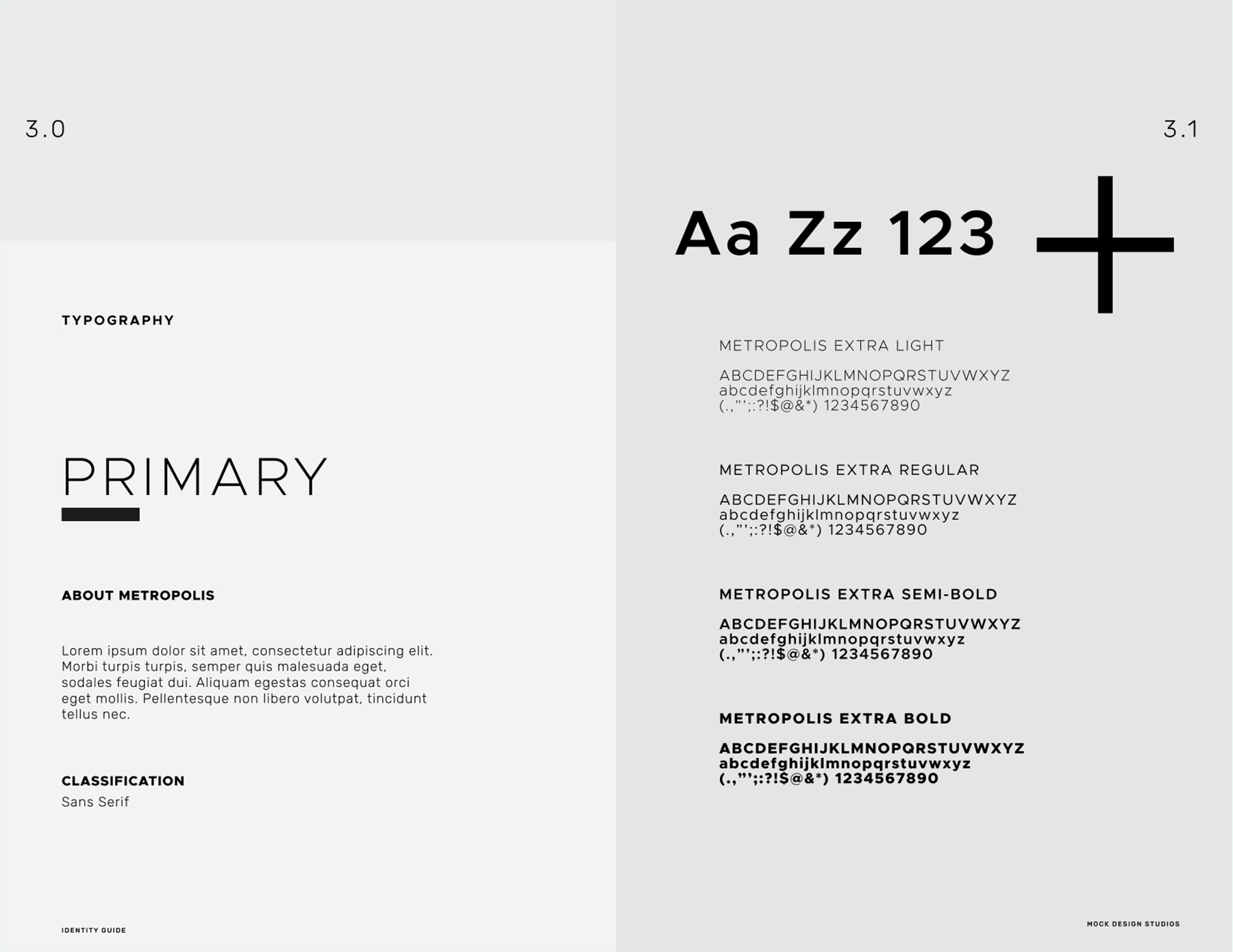 3.0

TYPOGRAPHY

PRIMARY

ABOUT METROPOLIS

Lorem ipsum dolor sit amet, consectetur adipiscing elit. Morbi turpis turpis, semper quis malesuada eget, sodales feugiat dui. Aliquam egestas consequat orci eget mollis. Pellentesque non libero volutpat, tincidunt tellus nec.

CLASSIFICATION
Sans Serif

IDENTITY GUIDE

3.1

Aa Zz 123

METROPOLIS EXTRA LIGHT

ABCDEFGHIJKLMNOPQRSTUVWXYZ
abcdefghijklmnopqrstuvwxyz
(.,"';:?!$@&*) 1234567890

METROPOLIS EXTRA REGULAR

ABCDEFGHIJKLMNOPQRSTUVWXYZ
abcdefghijklmnopqrstuvwxyz
(.,"';:?!$@&*) 1234567890

METROPOLIS EXTRA SEMI-BOLD

ABCDEFGHIJKLMNOPQRSTUVWXYZ
abcdefghijklmnopqrstuvwxyz
(.,"';:?!$@&*) 1234567890

METROPOLIS EXTRA BOLD

ABCDEFGHIJKLMNOPQRSTUVWXYZ
abcdefghijklmnopqrstuvwxyz
(.,"';:?!$@&*) 1234567890

MOCK DESIGN STUDIOS